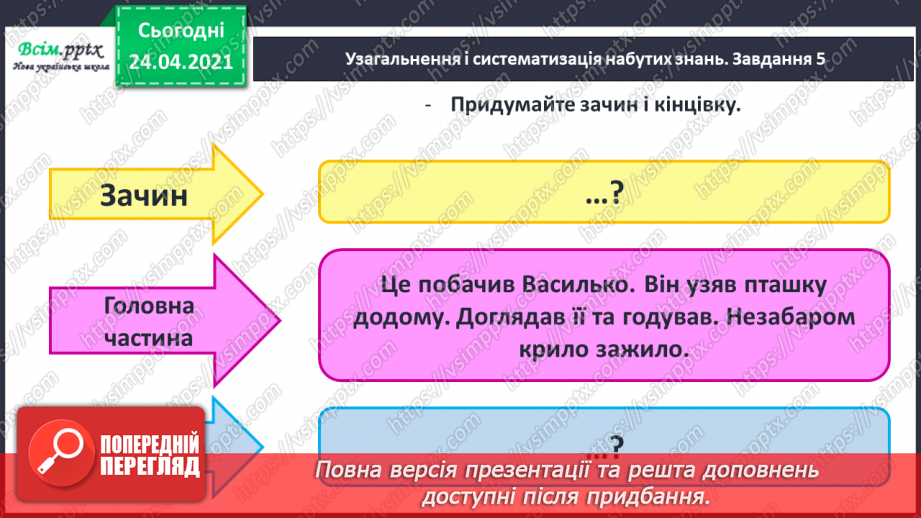 Всім.pptx
Нова українська школа

Сьогодні
24.04.2021

Узагальнення і систематизація набутих знань. Завдання 5

- Придумайте зачин і кінцівку.

Зачин

…?

Головна частина

Це побачив Василько. Він узяв пташку додому. Доглядав її та годував. Незабаром крило зажило.

…?

ПОПЕРЕДНІЙ ПЕРЕГЛЯД

Повна версія презентації та решта доповнень доступні після придбання.

https://vsimpptx.com